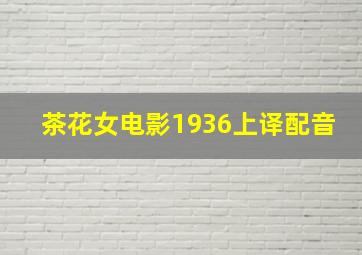 茶花女电影1936上译配音